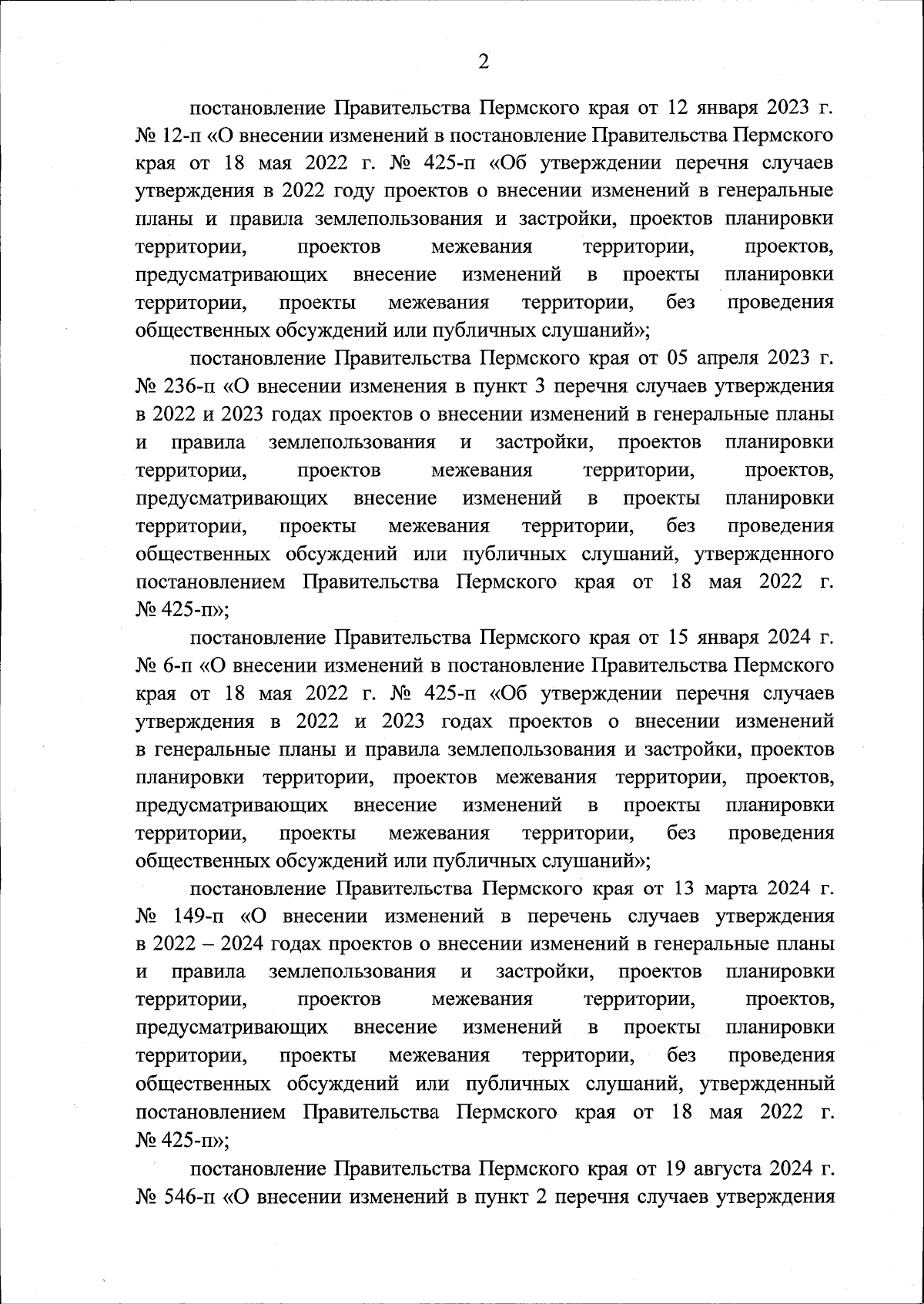 2

постановление Правительства Пермского края от 12 января 2023 г. № 12-п «О внесении изменений в постановление Правительства Пермского края от 18 мая 2022 г. № 425-п «Об утверждении перечня случаев утверждения в 2022 году проектов о внесении изменений в генеральные планы и правила землепользования и застройки, проектов планировки территории, проектов межевания территории, проектов, предусматривающих внесение изменений в проекты планировки территории, проекты межевания территории, без проведения общественных обсуждений или публичных слушаний»;

постановление Правительства Пермского края от 05 апреля 2023 г. № 236-п «О внесении изменения в пункт 3 перечня случаев утверждения в 2022 и 2023 годах проектов о внесении изменений в генеральные планы и правила землепользования и застройки, проектов планировки территории, проектов межевания территории, проектов, предусматривающих внесение изменений в проекты планировки территории, проекты межевания территории, без проведения общественных обсуждений или публичных слушаний, утвержденного постановлением Правительства Пермского края от 18 мая 2022 г. № 425-п»;

постановление Правительства Пермского края от 15 января 2024 г. № 6-п «О внесении изменений в постановление Правительства Пермского края от 18 мая 2022 г. № 425-п «Об утверждении перечня случаев утверждения в 2022 и 2023 годах проектов о внесении изменений в генеральные планы и правила землепользования и застройки, проектов планировки территории, проектов межевания территории, проектов, предусматривающих внесение изменений в проекты планировки территории, проекты межевания территории, без проведения общественных обсуждений или публичных слушаний»;

постановление Правительства Пермского края от 13 марта 2024 г. № 149-п «О внесении изменений в перечень случаев утверждения в 2022 – 2024 годах проектов о внесении изменений в генеральные планы и правила землепользования и застройки, проектов планировки территории, проектов межевания территории, проектов, предусматривающих внесение изменений в проекты планировки территории, проекты межевания территории, без проведения общественных обсуждений или публичных слушаний, утвержденный постановлением Правительства Пермского края от 18 мая 2022 г. № 425-п»;

постановление Правительства Пермского края от 19 августа 2024 г. № 546-п «О внесении изменений в пункт 2 перечня случаев утверждения